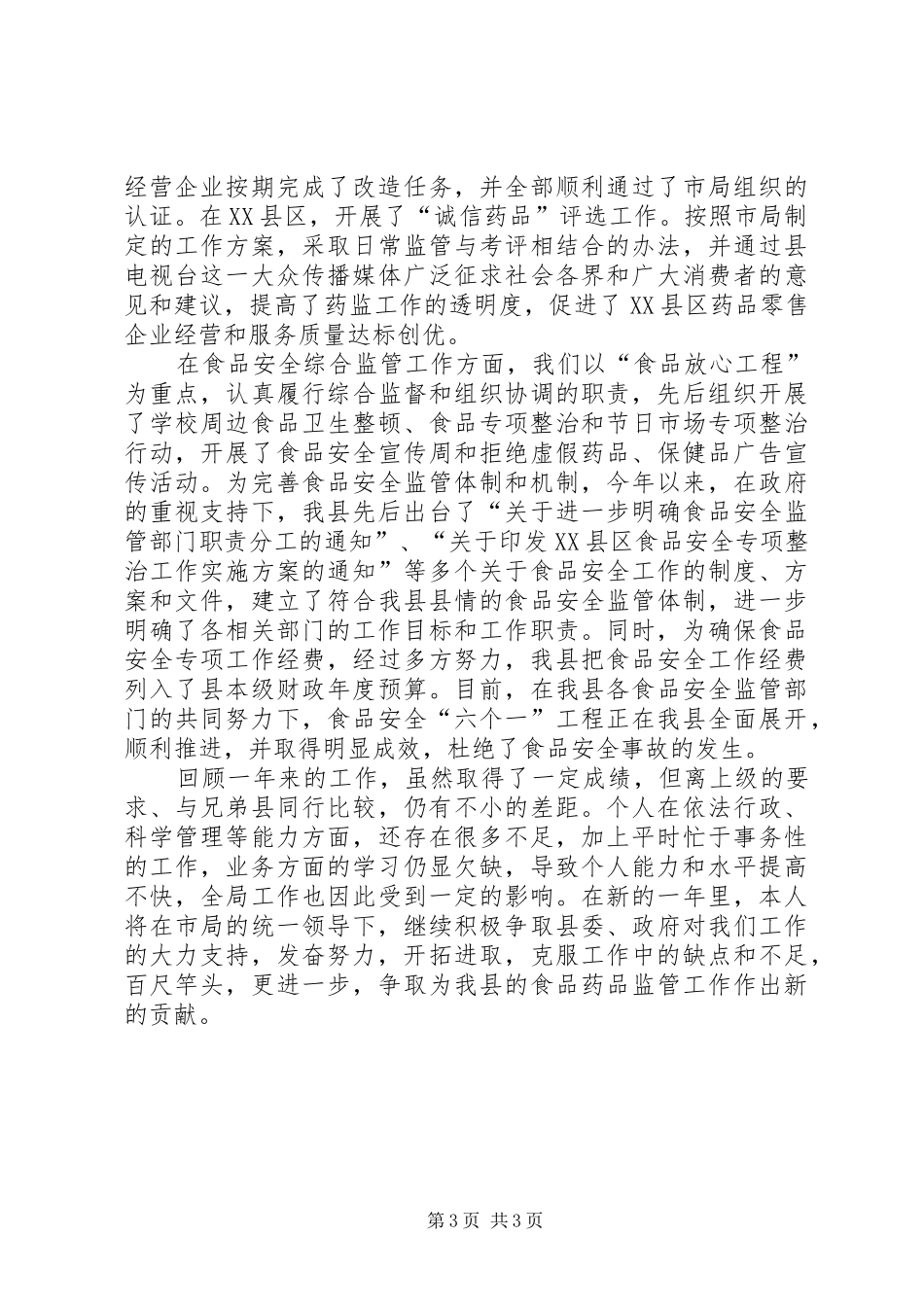 经营企业按期完成了改造任务，并全部顺利通过了市局组织的认证。在XX县区，开展了“诚信药品”评选工作。按照市局制定的工作方案，采取日常监管与考评相结合的办法，并通过县电视台这一大众传播媒体广泛征求社会各界和广大消费者的意见和建议，提高了药监工作的透明度，促进了XX县区药品零售企业经营和服务质量达标创优。

在食品安全综合监管工作方面，我们以“食品放心工程”为重点，认真履行综合监督和组织协调的职责，先后组织开展了学校周边食品卫生整顿、食品专项整治和节日市场专项整治行动，开展了食品安全宣传周和拒绝虚假药品、保健品广告宣传活动。为完善食品安全监管体制和机制，今年以来，在政府的重视支持下，我县先后出台了“关于进一步明确食品安全监管部门职责分工的通知”、“关于印发XX县区食品安全专项整治工作实施方案的通知”等多个关于食品安全工作的制度、方案和文件，建立了符合我县县情的食品安全监管体制，进一步明确了各相关部门的工作目标和工作职责。同时，为确保食品安全专项工作经费，经过多方努力，我县把食品安全工作经费列入了县本级财政年度预算。目前，在我县各食品安全监管部门的共同努力下，食品安全“六个一”工程正在我县全面展开，顺利推进，并取得明显成效，杜绝了食品安全事故的发生。

回顾一年来的工作，虽然取得了一定成绩，但离上级的要求、与兄弟县同行比较，仍有不小的差距。个人在依法行政、科学管理等能力方面，还存在很多不足，加上平时忙于事务性的工作，业务方面的学习仍显欠缺，导致个人能力和水平提高不快，全局工作也因此受到一定的影响。在新的一年里，本人将在市局的统一领导下，继续积极争取县委、政府对我们工作的大力支持，发奋努力，开拓进取，克服工作中的缺点和不足，百尺竿头，更进一步，争取为我县的食品药品监管工作作出新的贡献。

第3页 共3页